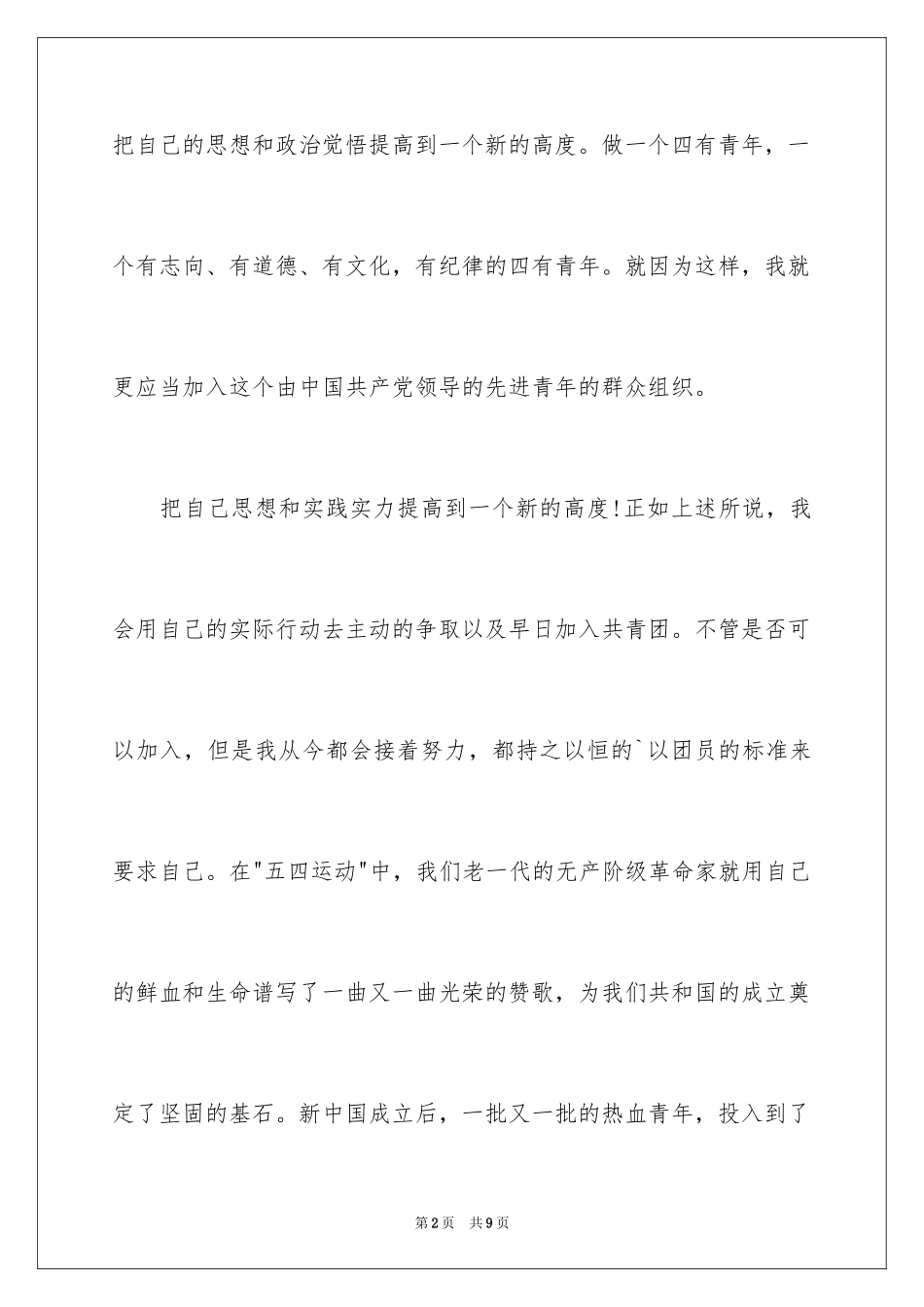 把自己的思想和政治觉悟提高到一个新的高度。做一个四有青年，一个有志向、有道德、有文化，有纪律的四有青年。就因为这样，我就更应当加入这个由中国共产党领导的先进青年的群众组织。

把自己思想和实践实力提高到一个新的高度!正如上述所说，我会用自己的实际行动去主动的争取以及早日加入共青团。不管是否可以加入，但是我从今都会接着努力，都持之以恒的`以团员的标准来要求自己。在"五四运动"中，我们老一代的无产阶级革命家就用自己的鲜血和生命谱写了一曲又一曲光荣的赞歌，为我们共和国的成立奠定了坚固的基石。新中国成立后，一批又一批的热血青年，投入到了

第2页　共9页